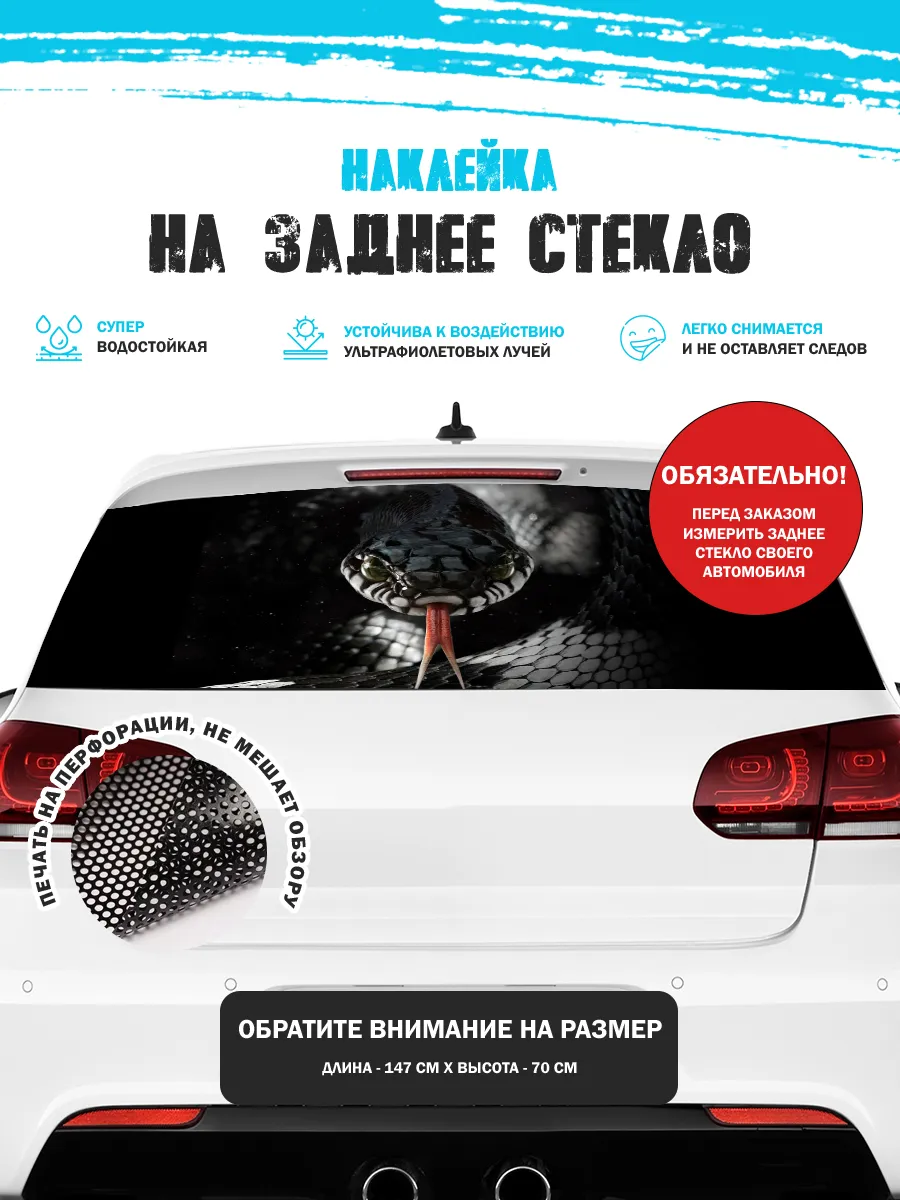 НАКЛЕЙКА
НА ЗАДНЕЕ СТЕКЛО

СУПЕР
ВОДОСТОЙКАЯ

УСТОЙЧИВА К ВОЗДЕЙСТВИЮ
УЛЬТРАФИОЛЕТОВЫХ ЛУЧЕЙ

ЛЕГКО СНИМАЕТСЯ
И НЕ ОСТАВЛЯЕТ СЛЕДОВ

ОБЯЗАТЕЛЬНО!
ПЕРЕД ЗАКАЗОМ ИЗМЕРИТЬ ЗАДНЕЕ СТЕКЛО СВОЕГО АВТОМОБИЛЯ

ПЕЧАТЬ НА ПЕРФОРАЦИИ, НЕ МЕШАЕТ ОБЗОРУ

ОБРАТИТЕ ВНИМАНИЕ НА РАЗМЕР
ДЛИНА - 147 СМ Х ВЫСОТА - 70 СМ